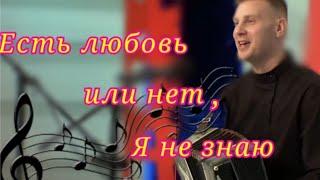 Есть любовь

или нет ,

Я не знаю